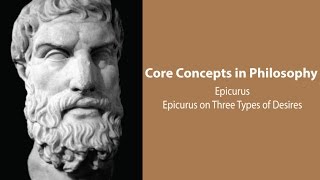 Core Concepts in Philosophy
Epicurus
Epicurus on Three Types of Desires